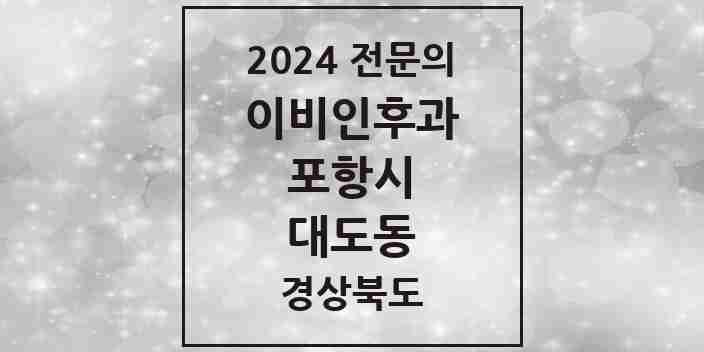 2024 전문의
이비인후과
포항시
대도동
경상북도